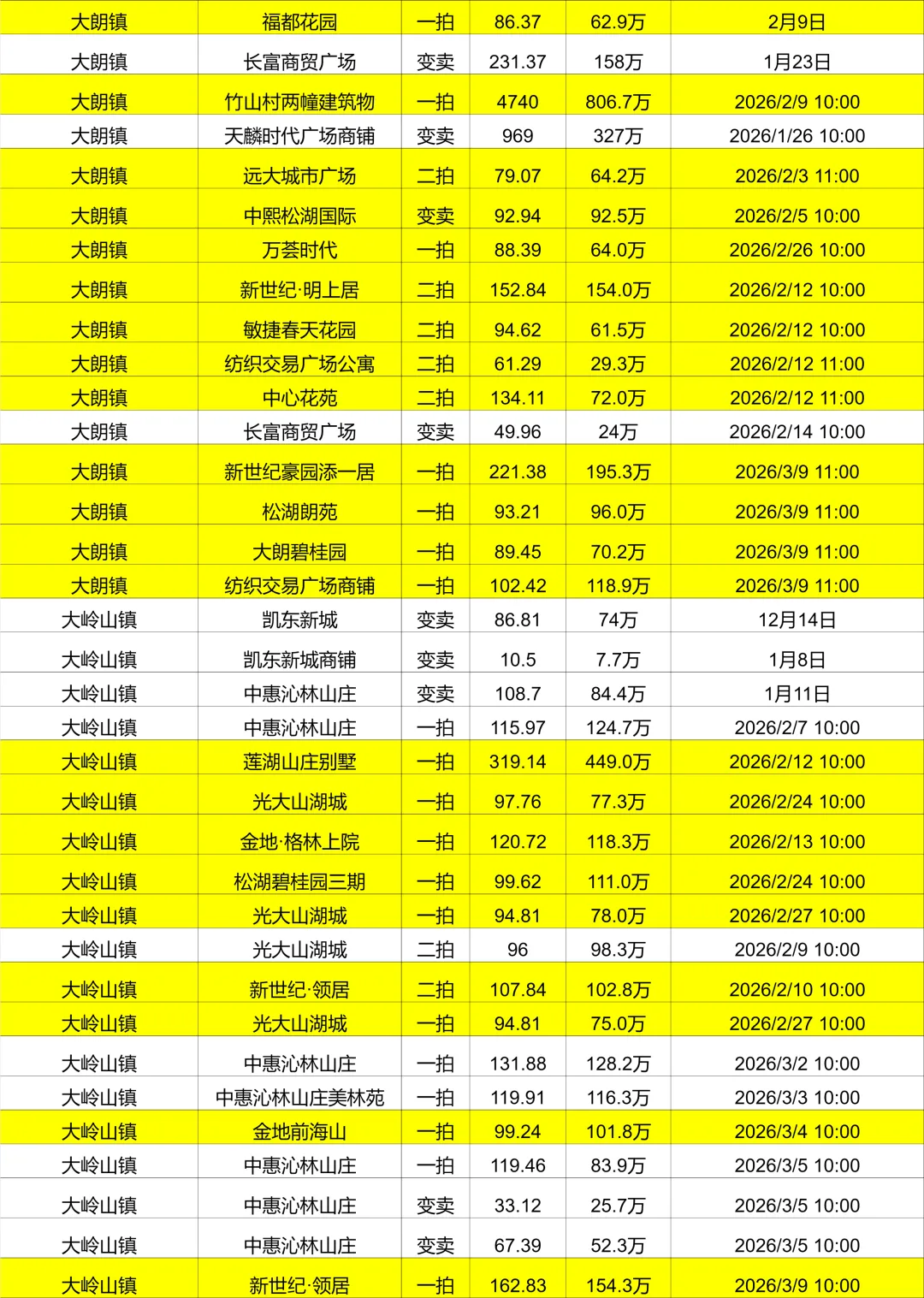 | 大朗镇 | 福都花园 | 一拍 | 86.37 | 62.9万 | 2月9日 |
|---|---|---|---|---|---|
| 大朗镇 | 长富商贸广场 | 变卖 | 231.37 | 158万 | 1月23日 |
| 大朗镇 | 竹山村两幢建筑物 | 一拍 | 4740 | 806.7万 | 2026/2/9 10:00 |
| 大朗镇 | 天麟时代广场商铺 | 变卖 | 969 | 327万 | 2026/1/26 10:00 |
| 大朗镇 | 远大城市广场 | 二拍 | 79.07 | 64.2万 | 2026/2/3 11:00 |
| 大朗镇 | 中熙松湖国际 | 变卖 | 92.94 | 92.5万 | 2026/2/5 10:00 |
| 大朗镇 | 万荟时代 | 一拍 | 88.39 | 64.0万 | 2026/2/26 10:00 |
| 大朗镇 | 新世纪·明上居 | 二拍 | 152.84 | 154.0万 | 2026/2/12 10:00 |
| 大朗镇 | 敏捷春天花园 | 二拍 | 94.62 | 61.5万 | 2026/2/12 10:00 |
| 大朗镇 | 纺织交易广场公寓 | 二拍 | 61.29 | 29.3万 | 2026/2/12 11:00 |
| 大朗镇 | 中心花苑 | 二拍 | 134.11 | 72.0万 | 2026/2/12 11:00 |
| 大朗镇 | 长富商贸广场 | 变卖 | 49.96 | 24万 | 2026/2/14 10:00 |
| 大朗镇 | 新世纪豪园添一居 | 一拍 | 221.38 | 195.3万 | 2026/3/9 11:00 |
| 大朗镇 | 松湖朗苑 | 一拍 | 93.21 | 96.0万 | 2026/3/9 11:00 |
| 大朗镇 | 大朗碧桂园 | 一拍 | 89.45 | 70.2万 | 2026/3/9 11:00 |
| 大朗镇 | 纺织交易广场商铺 | 一拍 | 102.42 | 118.9万 | 2026/3/9 11:00 |
| 大岭山镇 | 凯东新城 | 变卖 | 86.81 | 74万 | 12月14日 |
| 大岭山镇 | 凯东新城商铺 | 变卖 | 10.5 | 7.7万 | 1月8日 |
| 大岭山镇 | 中惠沁林山庄 | 变卖 | 108.7 | 84.4万 | 1月11日 |
| 大岭山镇 | 中惠沁林山庄 | 一拍 | 115.97 | 124.7万 | 2026/2/7 10:00 |
| 大岭山镇 | 莲湖山庄别墅 | 一拍 | 319.14 | 449.0万 | 2026/2/12 10:00 |
| 大岭山镇 | 光大山湖城 | 一拍 | 97.76 | 77.3万 | 2026/2/24 10:00 |
| 大岭山镇 | 金地·格林上院 | 一拍 | 120.72 | 118.3万 | 2026/2/13 10:00 |
| 大岭山镇 | 松湖碧桂园三期 | 一拍 | 99.62 | 111.0万 | 2026/2/24 10:00 |
| 大岭山镇 | 光大山湖城 | 一拍 | 94.81 | 78.0万 | 2026/2/27 10:00 |
| 大岭山镇 | 光大山湖城 | 二拍 | 96 | 98.3万 | 2026/2/9 10:00 |
| 大岭山镇 | 新世纪·领居 | 二拍 | 107.84 | 102.8万 | 2026/2/10 10:00 |
| 大岭山镇 | 光大山湖城 | 一拍 | 94.81 | 75.0万 | 2026/2/27 10:00 |
| 大岭山镇 | 中惠沁林山庄 | 一拍 | 131.88 | 128.2万 | 2026/3/2 10:00 |
| 大岭山镇 | 中惠沁林山庄美林苑 | 一拍 | 119.91 | 116.3万 | 2026/3/3 10:00 |
| 大岭山镇 | 金地前海山 | 一拍 | 99.24 | 101.8万 | 2026/3/4 10:00 |
| 大岭山镇 | 中惠沁林山庄 | 一拍 | 119.46 | 83.9万 | 2026/3/5 10:00 |
| 大岭山镇 | 中惠沁林山庄 | 变卖 | 33.12 | 25.7万 | 2026/3/5 10:00 |
| 大岭山镇 | 中惠沁林山庄 | 变卖 | 67.39 | 52.3万 | 2026/3/5 10:00 |
| 大岭山镇 | 新世纪·领居 | 一拍 | 162.83 | 154.3万 | 2026/3/9 10:00 |